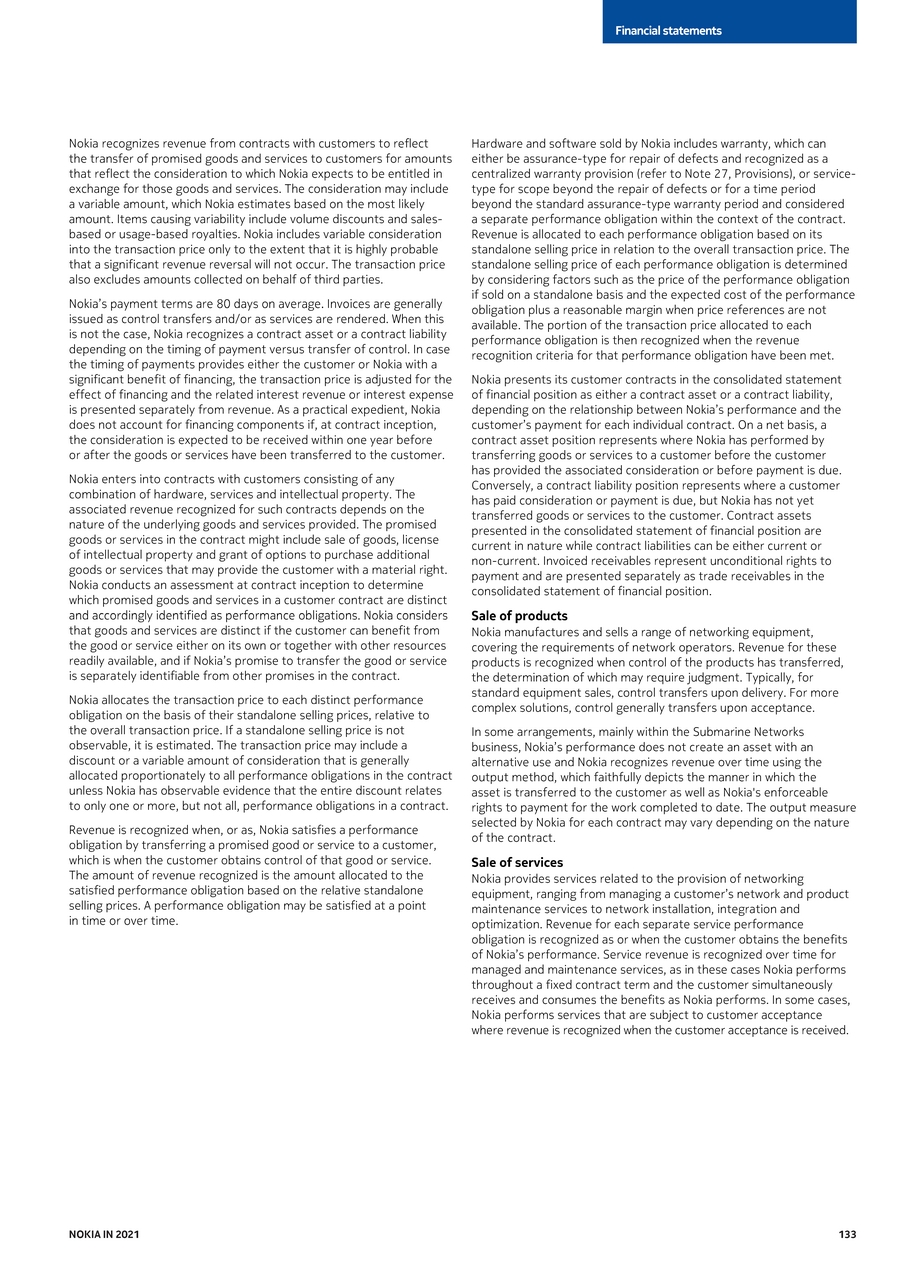 Financial statements

Nokia recognizes revenue from contracts with customers to reflect the transfer of promised goods and services to customers for amounts that reflect the consideration to which Nokia expects to be entitled in exchange for those goods and services. The consideration may include a variable amount, which Nokia estimates based on the most likely amount. Items causing variability include volume discounts and sales-based or usage-based royalties. Nokia includes variable consideration into the transaction price only to the extent that it is highly probable that a significant revenue reversal will not occur. The transaction price also excludes amounts collected on behalf of third parties.

Nokia's payment terms are 80 days on average. Invoices are generally issued as control transfers and/or as services are rendered. When this is not the case, Nokia recognizes a contract asset or a contract liability depending on the timing of payment versus transfer of control. In case the timing of payments provides either the customer or Nokia with a significant benefit of financing, the transaction price is adjusted for the effect of financing and the related interest revenue or interest expense is presented separately from revenue. As a practical expedient, Nokia does not account for financing components if, at contract inception, the consideration is expected to be received within one year before or after the goods or services have been transferred to the customer.

Nokia enters into contracts with customers consisting of any combination of hardware, services and intellectual property. The associated revenue recognized for such contracts depends on the nature of the underlying goods and services provided. The promised goods or services in the contract might include sale of goods, license of intellectual property and grant of options to purchase additional goods or services that may provide the customer with a material right. Nokia conducts an assessment at contract inception to determine which promised goods and services in a customer contract are distinct and accordingly identified as performance obligations. Nokia considers that goods and services are distinct if the customer can benefit from the good or service either on its own or together with other resources readily available, and if Nokia's promise to transfer the good or service is separately identifiable from other promises in the contract.

Nokia allocates the transaction price to each distinct performance obligation on the basis of their standalone selling prices, relative to the overall transaction price. If a standalone selling price is not observable, it is estimated. The transaction price may include a discount or a variable amount of consideration that is generally allocated proportionately to all performance obligations in the contract unless Nokia has observable evidence that the entire discount relates to only one or more, but not all, performance obligations in a contract.

Revenue is recognized when, or as, Nokia satisfies a performance obligation by transferring a promised good or service to a customer, which is when the customer obtains control of that good or service. The amount of revenue recognized is the amount allocated to the satisfied performance obligation based on the relative standalone selling prices. A performance obligation may be satisfied at a point in time or over time.

Hardware and software sold by Nokia includes warranty, which can either be assurance-type for repair of defects and recognized as a centralized warranty provision (refer to Note 27, Provisions), or service-type for scope beyond the repair of defects or for a time period beyond the standard assurance-type warranty period and considered a separate performance obligation within the context of the contract. Revenue is allocated to each performance obligation based on its standalone selling price in relation to the overall transaction price. The standalone selling price of each performance obligation is determined by considering factors such as the price of the performance obligation if sold on a standalone basis and the expected cost of the performance obligation plus a reasonable margin when price references are not available. The portion of the transaction price allocated to each performance obligation is then recognized when the revenue recognition criteria for that performance obligation have been met.

Nokia presents its customer contracts in the consolidated statement of financial position as either a contract asset or a contract liability, depending on the relationship between Nokia's performance and the customer's payment for each individual contract. On a net basis, a contract asset position represents where Nokia has performed by transferring goods or services to a customer before the customer has provided the associated consideration or before payment is due. Conversely, a contract liability position represents where a customer has paid consideration or payment is due, but Nokia has not yet transferred goods or services to the customer. Contract assets presented in the consolidated statement of financial position are current in nature while contract liabilities can be either current or non-current. Invoiced receivables represent unconditional rights to payment and are presented separately as trade receivables in the consolidated statement of financial position.

Sale of products
Nokia manufactures and sells a range of networking equipment, covering the requirements of network operators. Revenue for these products is recognized when control of the products has transferred, the determination of which may require judgment. Typically, for standard equipment sales, control transfers upon delivery. For more complex solutions, control generally transfers upon acceptance.

In some arrangements, mainly within the Submarine Networks business, Nokia's performance does not create an asset with an alternative use and Nokia recognizes revenue over time using the output method, which faithfully depicts the manner in which the asset is transferred to the customer as well as Nokia's enforceable rights to payment for the work completed to date. The output measure selected by Nokia for each contract may vary depending on the nature of the contract.

Sale of services
Nokia provides services related to the provision of networking equipment, ranging from managing a customer's network and product maintenance services to network installation, integration and optimization. Revenue for each separate service performance obligation is recognized as or when the customer obtains the benefits of Nokia's performance. Service revenue is recognized over time for managed and maintenance services, as in these cases Nokia performs throughout a fixed contract term and the customer simultaneously receives and consumes the benefits as Nokia performs. In some cases, Nokia performs services that are subject to customer acceptance where revenue is recognized when the customer acceptance is received.

NOKIA IN 2021

133